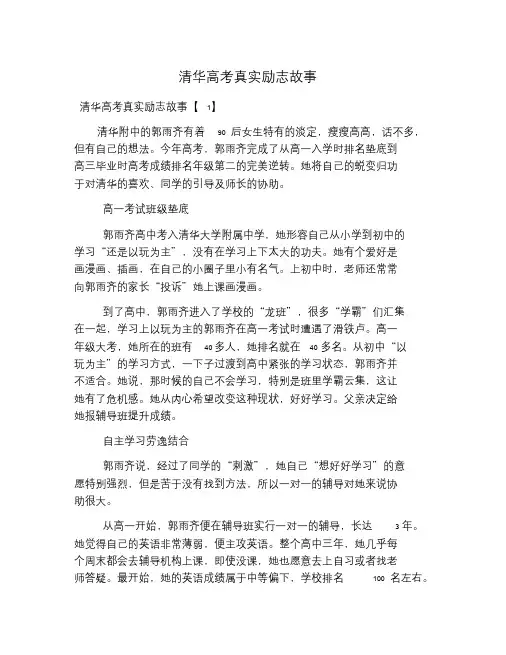 清华高考真实励志故事

清华高考真实励志故事【 1】

清华附中的郭雨齐有着 90 后女生特有的淡定，瘦瘦高高，话不多，但有自己的想法。今年高考，郭雨齐完成了从高一入学时排名垫底到高三毕业时高考成绩排名年级第二的完美逆转。她将自己的蜕变归功于对清华的喜欢、同学的引导及师长的协助。

高一考试班级垫底

郭雨齐高中考入清华大学附属中学，她形容自己从小学到初中的学习“还是以玩为主”，没有在学习上下太大的功夫。她有个爱好是画漫画、插画，在自己的小圈子里小有名气。上初中时，老师还常常向郭雨齐的家长“投诉”她上课画漫画。

到了高中，郭雨齐进入了学校的“龙班”，很多“学霸”们汇集在一起，学习上以玩为主的郭雨齐在高一考试时遭遇了滑铁卢。高一年级大考，她所在的班有 40 多人，她排名就在 40 多名。从初中“以玩为主”的学习方式，一下子过渡到高中紧张的学习状态，郭雨齐并不适合。她说，那时候的自己不会学习，特别是班里学霸云集，这让她有了危机感。她从内心希望改变这种现状，好好学习。父亲决定给她报辅导班提升成绩。

自主学习劳逸结合

郭雨齐说，经过了同学的“刺激”，她自己“想好好学习”的意愿特别强烈，但是苦于没有找到方法，所以一对一的辅导对她来说协助很大。

从高一开始，郭雨齐便在辅导班实行一对一的辅导，长达 3 年。她觉得自己的英语非常薄弱，便主攻英语。整个高中三年，她几乎每个周末都会去辅导机构上课，即使没课，她也愿意去上自习或者找老师答疑。最开始，她的英语成绩属于中等偏下，学校排名 100 名左右。